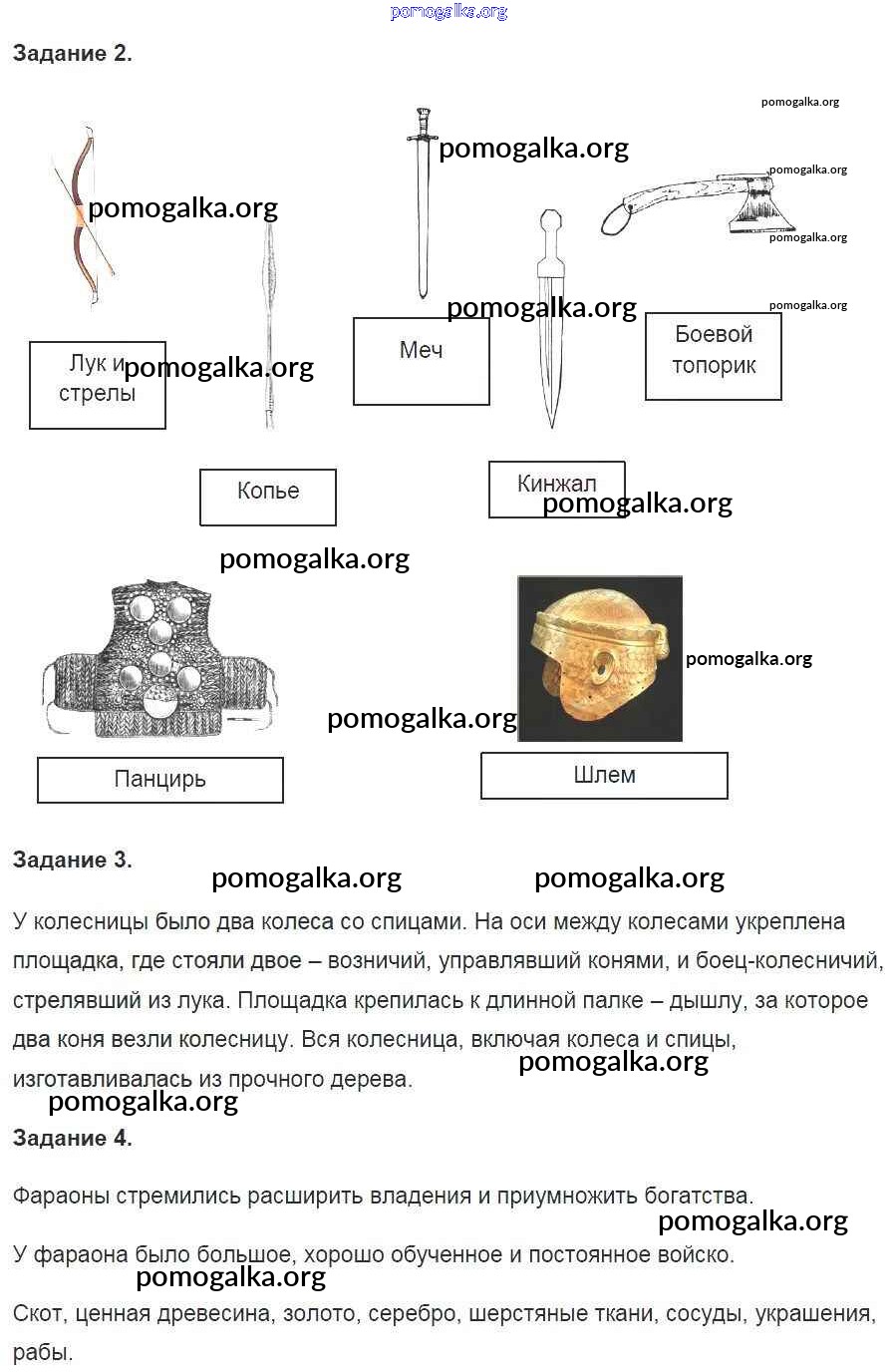 pomogalka.org

Задание 2.

pomogalka.org

pomogalka.org

pomogalka.org

pomogalka.org

pomogalka.org

pomogalka.org

pomogalka.org

Лук и стрелы

pomogalka.org

Меч

Боевой топорик

Копье

Кинжал

pomogalka.org

pomogalka.org

pomogalka.org

pomogalka.org

Панцирь

Шлем

Задание 3.

pomogalka.org pomogalka.org

У колесницы было два колеса со спицами. На оси между колесами укреплена площадка, где стояли двое – возничий, управлявший конями, и боец-колесничий, стрелявший из лука. Площадка крепилась к длинной палке – дышлу, за которое два коня везли колесницу. Вся колесница, включая колеса и спицы, изготавливалась из прочного дерева.

pomogalka.org

pomogalka.org

Задание 4.

Фараоны стремились расширить владения и приумножить богатства.

pomogalka.org

У фараона было большое, хорошо обученное и постоянное войско.

pomogalka.org

Скот, ценная древесина, золото, серебро, шерстяные ткани, сосуды, украшения, рабы.